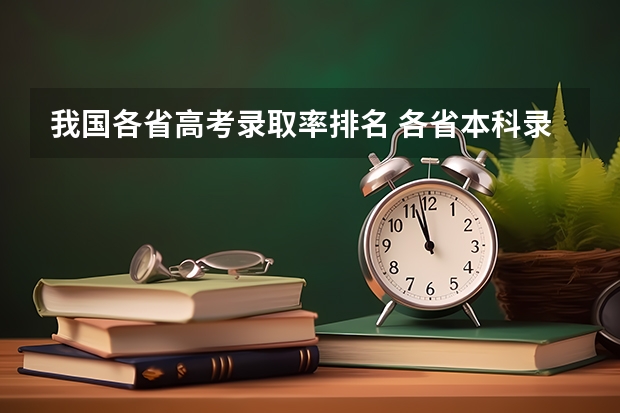 我国各省高考录取率排名 各省本科录

12
1
2
3
4
5
6
7
8
9
10
11